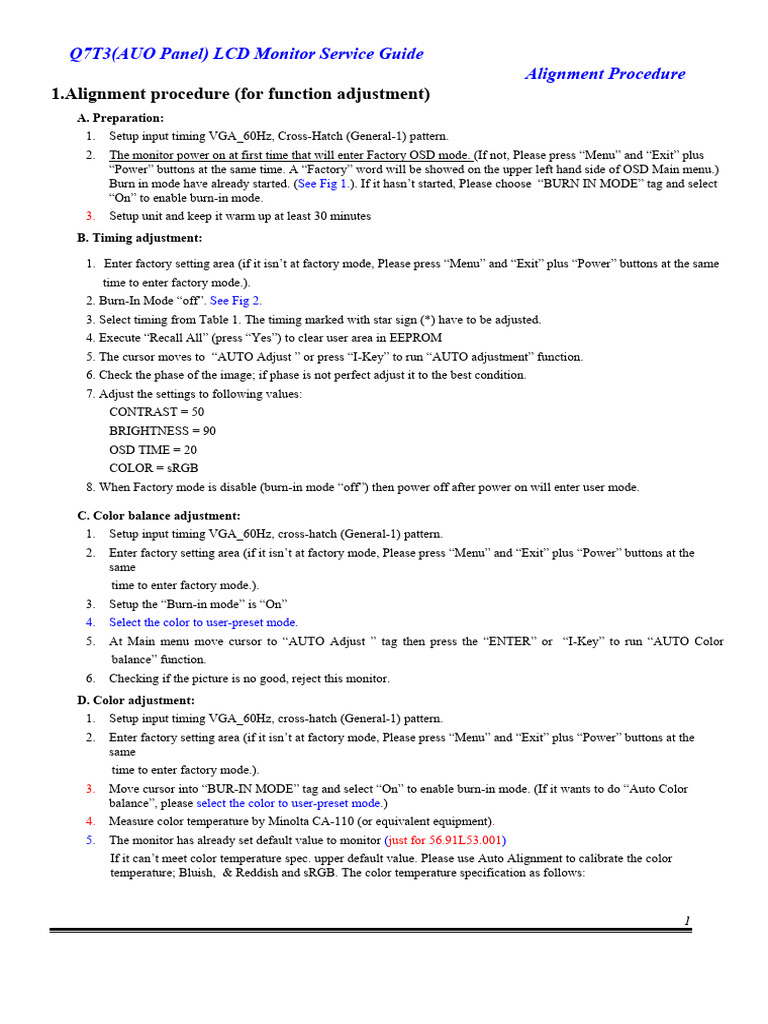 Q7T3(AUO Panel) LCD Monitor Service Guide

Alignment Procedure

1.Alignment procedure (for function adjustment)

A. Preparation:

1. Setup input timing VGA_60Hz, Cross-Hatch (General-1) pattern.

2. The monitor power on at first time that will enter Factory OSD mode. (If not, Please press "Menu" and "Exit" plus "Power" buttons at the same time. A "Factory" word will be showed on the upper left hand side of OSD Main menu.) Burn in mode have already started. (See Fig 1.). If it hasn't started, Please choose "BURN IN MODE" tag and select "On" to enable burn-in mode.

3. Setup unit and keep it warm up at least 30 minutes

B. Timing adjustment:

1. Enter factory setting area (if it isn't at factory mode, Please press "Menu" and "Exit" plus "Power" buttons at the same time to enter factory mode.).

2. Burn-In Mode "off". See Fig 2.

3. Select timing from Table 1. The timing marked with star sign (*) have to be adjusted.

4. Execute "Recall All" (press "Yes") to clear user area in EEPROM

5. The cursor moves to "AUTO Adjust " or press "I-Key" to run "AUTO adjustment" function.

6. Check the phase of the image; if phase is not perfect adjust it to the best condition.

7. Adjust the settings to following values:
CONTRAST = 50
BRIGHTNESS = 90
OSD TIME = 20
COLOR = sRGB

8. When Factory mode is disable (burn-in mode "off") then power off after power on will enter user mode.

C. Color balance adjustment:

1. Setup input timing VGA_60Hz, cross-hatch (General-1) pattern.

2. Enter factory setting area (if it isn't at factory mode, Please press "Menu" and "Exit" plus "Power" buttons at the same time to enter factory mode.).

3. Setup the "Burn-in mode" is "On"

4. Select the color to user-preset mode.

5. At Main menu move cursor to "AUTO Adjust " tag then press the "ENTER" or "I-Key" to run "AUTO Color balance" function.

6. Checking if the picture is no good, reject this monitor.

D. Color adjustment:

1. Setup input timing VGA_60Hz, cross-hatch (General-1) pattern.

2. Enter factory setting area (if it isn't at factory mode, Please press "Menu" and "Exit" plus "Power" buttons at the same time to enter factory mode.).

3. Move cursor into "BUR-IN MODE" tag and select "On" to enable burn-in mode. (If it wants to do "Auto Color balance", please select the color to user-preset mode.)

4. Measure color temperature by Minolta CA-110 (or equivalent equipment).

5. The monitor has already set default value to monitor (just for 56.91L53.001)
If it can't meet color temperature spec. upper default value. Please use Auto Alignment to calibrate the color temperature; Bluish, & Reddish and sRGB. The color temperature specification as follows:

1